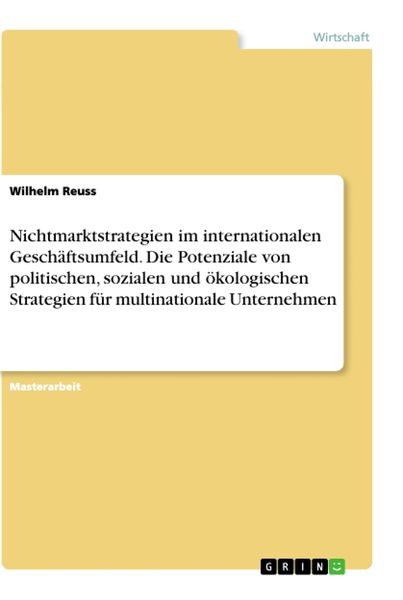 Wirtschaft

Wilhelm Reuss

Nichtmarktstrategien im internationalen Geschäftsumfeld. Die Potenziale von politischen, sozialen und ökologischen Strategien für multinationale Unternehmen

Masterarbeit

GRIN